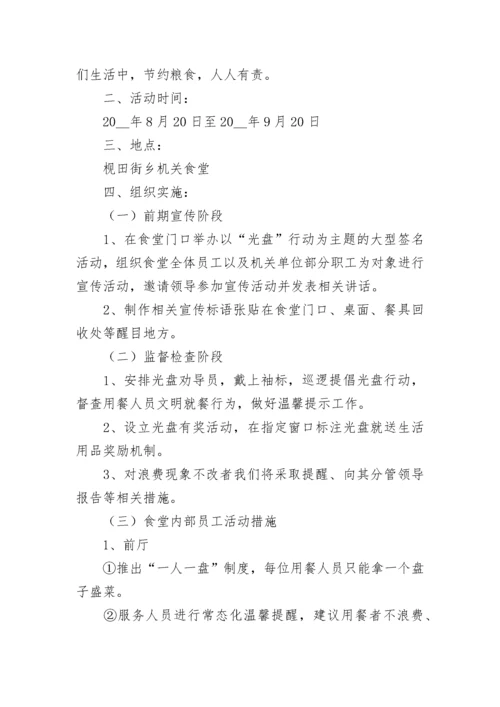 们生活中，节约粮食，人人有责。

二、活动时间：

20__年8月20日至20__年9月20日

三、地点：

枧田街乡机关食堂

四、组织实施：

（一）前期宣传阶段

1、在食堂门口举办以“光盘”行动为主题的大型签名活动，组织食堂全体员工以及机关单位部分职工为对象进行宣传活动，邀请领导参加宣传活动并发表相关讲话。

2、制作相关宣传标语张贴在食堂门口、桌面、餐具回收处等醒目地方。

（二）监督检查阶段

1、安排光盘劝导员，戴上袖标，巡逻提倡光盘行动，督查用餐人员文明就餐行为，做好温馨提示工作。

2、设立光盘有奖活动，在指定窗口标注光盘就送生活用品奖励机制。

3、对浪费现象不改者我们将采取提醒、向其分管领导报告等相关措施。

（三）食堂内部员工活动措施

1、前厅

①推出“一人一盘”制度，每位用餐人员只能拿一个盘子盛菜。

②服务人员进行常态化温馨提醒，建议用餐者不浪费、